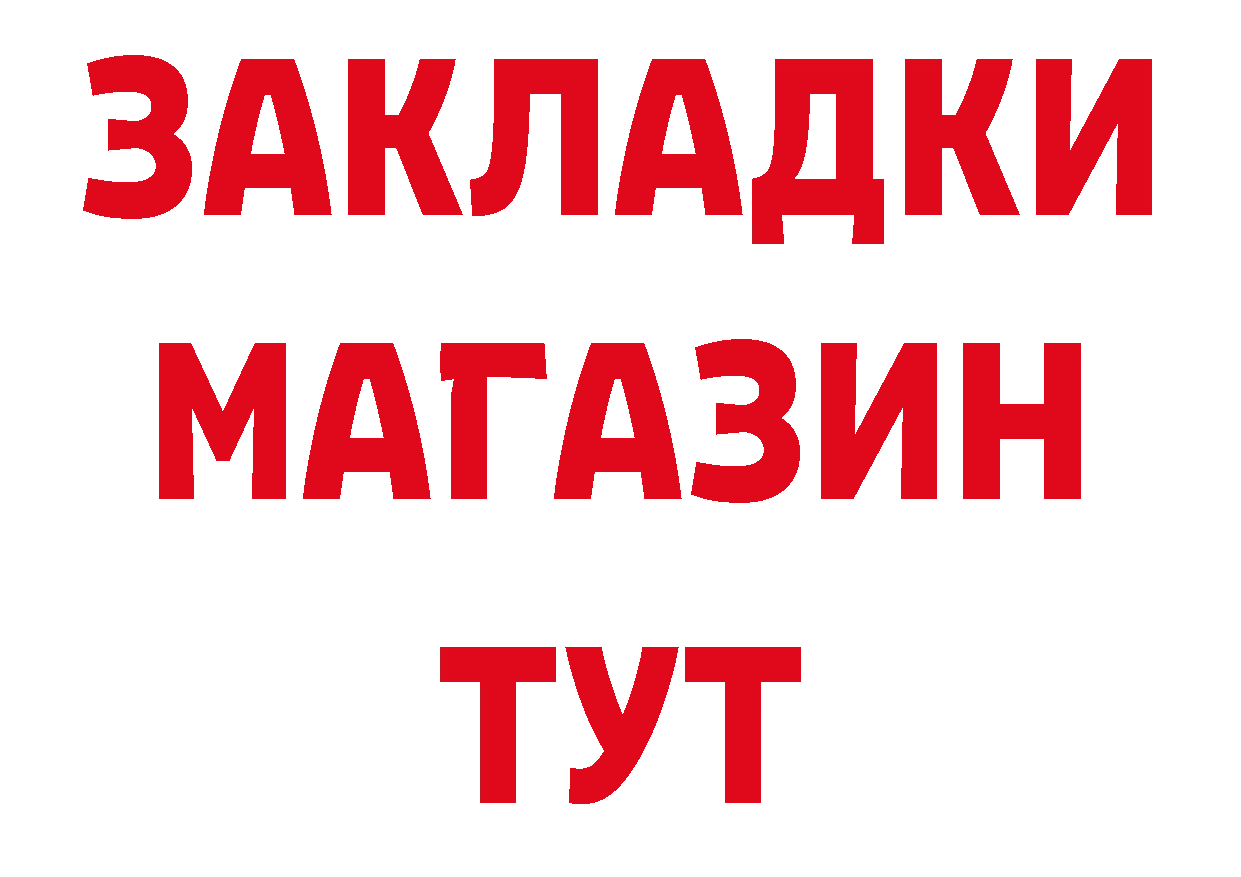 ЗАКЛАДКИ
МАГАЗИН
ТУТ